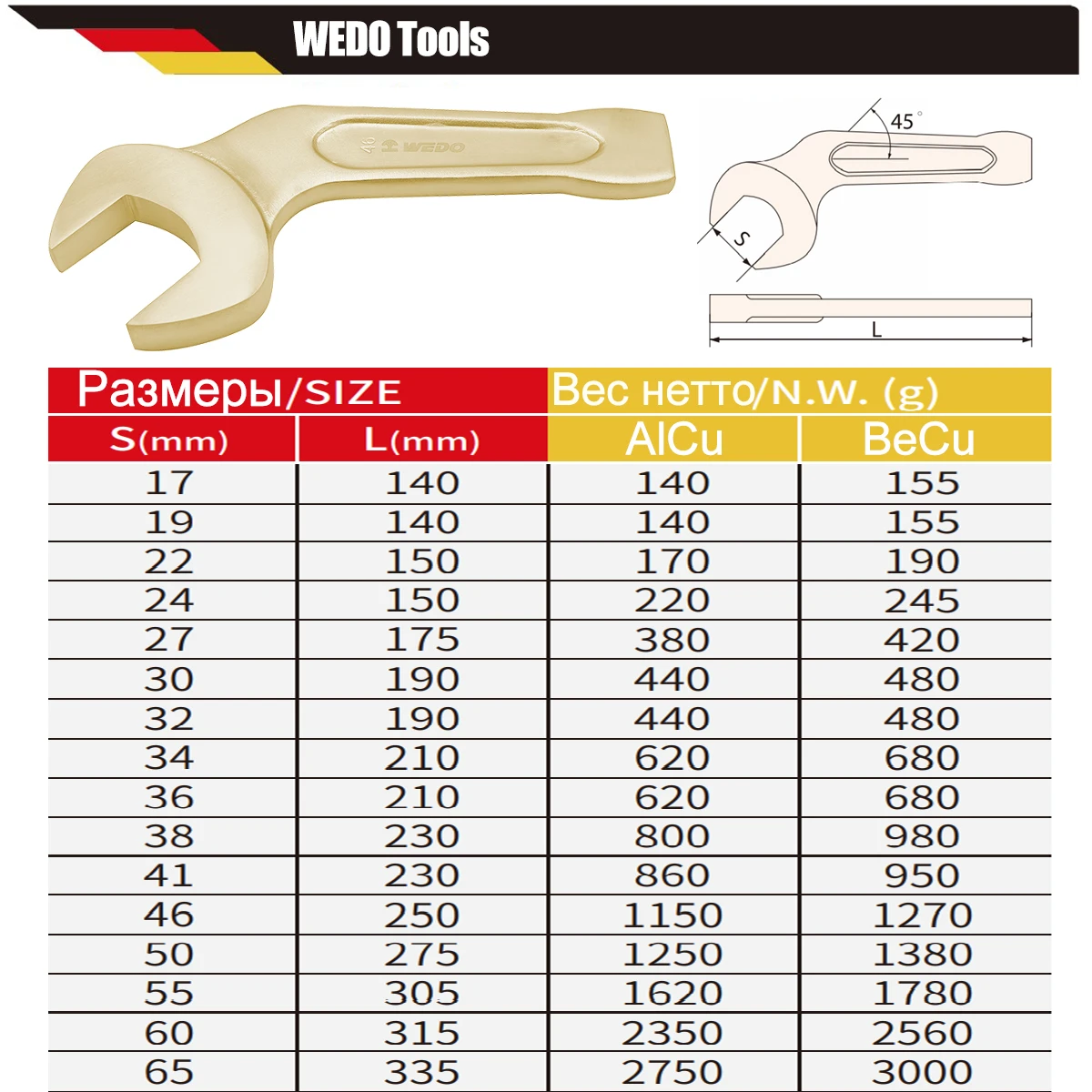 WEDO Tools

46 WEDO

45°

S

L

| Размеры/SIZE | | Вес нетто/N.W. (g) | |
|---|---|---|---|
| S(mm) | L(mm) | AlCu | BeCu |
| 17 | 140 | 140 | 155 |
| 19 | 140 | 140 | 155 |
| 22 | 150 | 170 | 190 |
| 24 | 150 | 220 | 245 |
| 27 | 175 | 380 | 420 |
| 30 | 190 | 440 | 480 |
| 32 | 190 | 440 | 480 |
| 34 | 210 | 620 | 680 |
| 36 | 210 | 620 | 680 |
| 38 | 230 | 800 | 980 |
| 41 | 230 | 860 | 950 |
| 46 | 250 | 1150 | 1270 |
| 50 | 275 | 1250 | 1380 |
| 55 | 305 | 1620 | 1780 |
| 60 | 315 | 2350 | 2560 |
| 65 | 335 | 2750 | 3000 |